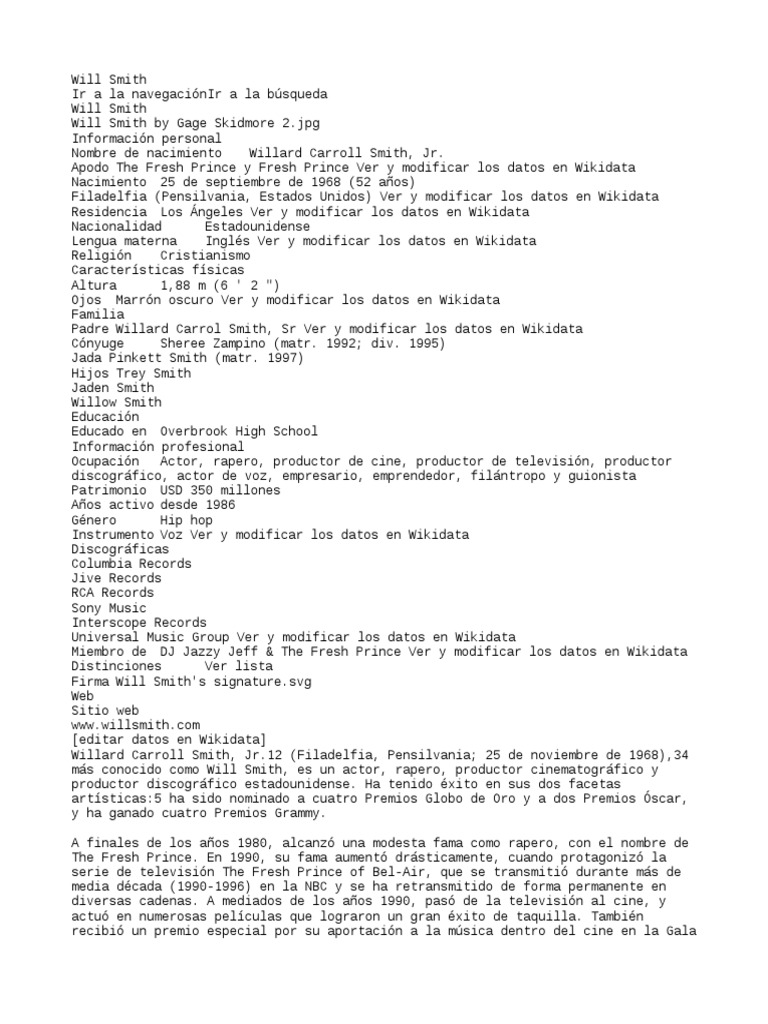 Will Smith
Ir a la navegaciónIr a la búsqueda
Will Smith
Will Smith by Gage Skidmore 2.jpg
Información personal
Nombre de nacimiento Willard Carroll Smith, Jr.
Apodo The Fresh Prince y Fresh Prince Ver y modificar los datos en Wikidata
Nacimiento 25 de septiembre de 1968 (52 años)
Filadelfia (Pensilvania, Estados Unidos) Ver y modificar los datos en Wikidata
Residencia Los Ángeles Ver y modificar los datos en Wikidata
Nacionalidad Estadounidense
Lengua materna Inglés Ver y modificar los datos en Wikidata
Religión Cristianismo
Características físicas
Altura 1,88 m (6 ' 2 ")
Ojos Marrón oscuro Ver y modificar los datos en Wikidata
Familia
Padre Willard Carrol Smith, Sr Ver y modificar los datos en Wikidata
Cónyuge Sheree Zampino (matr. 1992; div. 1995)
Jada Pinkett Smith (matr. 1997)
Hijos Trey Smith
Jaden Smith
Willow Smith
Educación
Educado en Overbrook High School
Información profesional
Ocupación Actor, rapero, productor de cine, productor de televisión, productor discográfico, actor de voz, empresario, emprendedor, filántropo y guionista
Patrimonio USD 350 millones
Años activo desde 1986
Género Hip hop
Instrumento Voz Ver y modificar los datos en Wikidata
Discográficas
Columbia Records
Jive Records
RCA Records
Sony Music
Interscope Records
Universal Music Group Ver y modificar los datos en Wikidata
Miembro de DJ Jazzy Jeff & The Fresh Prince Ver y modificar los datos en Wikidata
Distinciones Ver lista
Firma Will Smith's signature.svg
Web
Sitio web
www.willsmith.com
[editar datos en Wikidata]
Willard Carroll Smith, Jr.12 (Filadelfia, Pensilvania; 25 de noviembre de 1968),34 más conocido como Will Smith, es un actor, rapero, productor cinematográfico y productor discográfico estadounidense. Ha tenido éxito en sus dos facetas artísticas:5 ha sido nominado a cuatro Premios Globo de Oro y a dos Premios Óscar, y ha ganado cuatro Premios Grammy.

A finales de los años 1980, alcanzó una modesta fama como rapero, con el nombre de The Fresh Prince. En 1990, su fama aumentó drásticamente, cuando protagonizó la serie de televisión The Fresh Prince of Bel-Air, que se transmitió durante más de media década (1990-1996) en la NBC y se ha retransmitido de forma permanente en diversas cadenas. A mediados de los años 1990, pasó de la televisión al cine, y actuó en numerosas películas que lograron un gran éxito de taquilla. También recibió un premio especial por su aportación a la música dentro del cine en la Gala